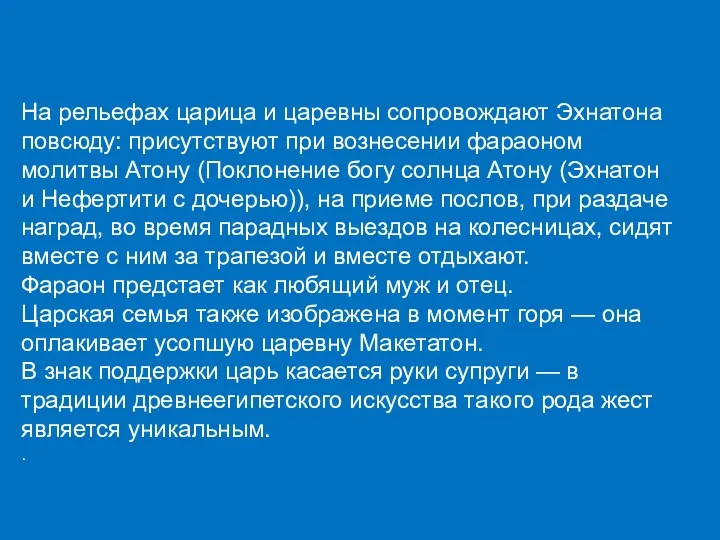 На рельефах царица и царевны сопровождают Эхнатона повсюду: присутствуют при вознесении фараоном молитвы Атону (Поклонение богу солнца Атону (Эхнатон и Нефертити с дочерью)), на приеме послов, при раздаче наград, во время парадных выездов на колесницах, сидят вместе с ним за трапезой и вместе отдыхают.
Фараон предстает как любящий муж и отец.
Царская семья также изображена в момент горя — она оплакивает усопшую царевну Макетатон.
В знак поддержки царь касается руки супруги — в традиции древнеегипетского искусства такого рода жест является уникальным.
.